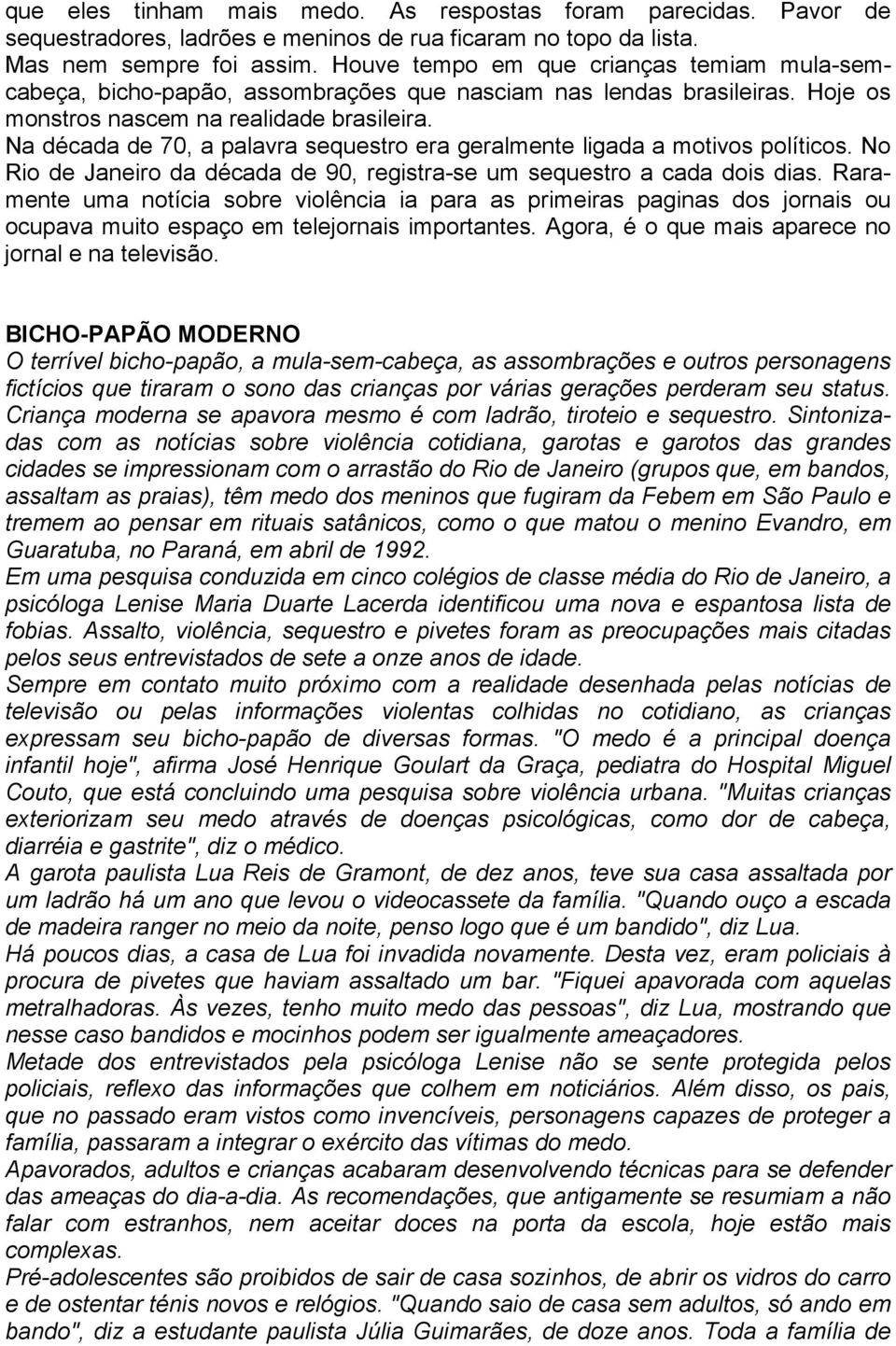 que eles tinham mais medo. As respostas foram parecidas. Pavor de sequestradores, ladrões e meninos de rua ficaram no topo da lista. Mas nem sempre foi assim. Houve tempo em que crianças temiam mula-sem-cabeça, bicho-papão, assombrações que nasciam nas lendas brasileiras. Hoje os monstros nascem na realidade brasileira. Na década de 70, a palavra sequestro era geralmente ligada a motivos políticos. No Rio de Janeiro da década de 90, registra-se um sequestro a cada dois dias. Raramente uma notícia sobre violência ia para as primeiras paginas dos jornais ou ocupava muito espaço em telejornais importantes. Agora, é o que mais aparece no jornal e na televisão.

BICHO-PAPÃO MODERNO
O terrível bicho-papão, a mula-sem-cabeça, as assombrações e outros personagens fictícios que tiraram o sono das crianças por várias gerações perderam seu status. Criança moderna se apavora mesmo é com ladrão, tiroteio e sequestro. Sintonizadas com as notícias sobre violência cotidiana, garotas e garotos das grandes cidades se impressionam com o arrastão do Rio de Janeiro (grupos que, em bandos, assaltam as praias), têm medo dos meninos que fugiram da Febem em São Paulo e tremem ao pensar em rituais satânicos, como o que matou o menino Evandro, em Guaratuba, no Paraná, em abril de 1992.
Em uma pesquisa conduzida em cinco colégios de classe média do Rio de Janeiro, a psicóloga Lenise Maria Duarte Lacerda identificou uma nova e espantosa lista de fobias. Assalto, violência, sequestro e pivetes foram as preocupações mais citadas pelos seus entrevistados de sete a onze anos de idade.
Sempre em contato muito próximo com a realidade desenhada pelas notícias de televisão ou pelas informações violentas colhidas no cotidiano, as crianças expressam seu bicho-papão de diversas formas. "O medo é a principal doença infantil hoje", afirma José Henrique Goulart da Graça, pediatra do Hospital Miguel Couto, que está concluindo uma pesquisa sobre violência urbana. "Muitas crianças exteriorizam seu medo através de doenças psicológicas, como dor de cabeça, diarréia e gastrite", diz o médico.
A garota paulista Lua Reis de Gramont, de dez anos, teve sua casa assaltada por um ladrão há um ano que levou o videocassete da família. "Quando ouço a escada de madeira ranger no meio da noite, penso logo que é um bandido", diz Lua.
Há poucos dias, a casa de Lua foi invadida novamente. Desta vez, eram policiais à procura de pivetes que haviam assaltado um bar. "Fiquei apavorada com aquelas metralhadoras. Às vezes, tenho muito medo das pessoas", diz Lua, mostrando que nesse caso bandidos e mocinhos podem ser igualmente ameaçadores.
Metade dos entrevistados pela psicóloga Lenise não se sente protegida pelos policiais, reflexo das informações que colhem em noticiários. Além disso, os pais, que no passado eram vistos como invencíveis, personagens capazes de proteger a família, passaram a integrar o exército das vítimas do medo.
Apavorados, adultos e crianças acabaram desenvolvendo técnicas para se defender das ameaças do dia-a-dia. As recomendações, que antigamente se resumiam a não falar com estranhos, nem aceitar doces na porta da escola, hoje estão mais complexas.
Pré-adolescentes são proibidos de sair de casa sozinhos, de abrir os vidros do carro e de ostentar ténis novos e relógios. "Quando saio de casa sem adultos, só ando em bando", diz a estudante paulista Júlia Guimarães, de doze anos. Toda a família de